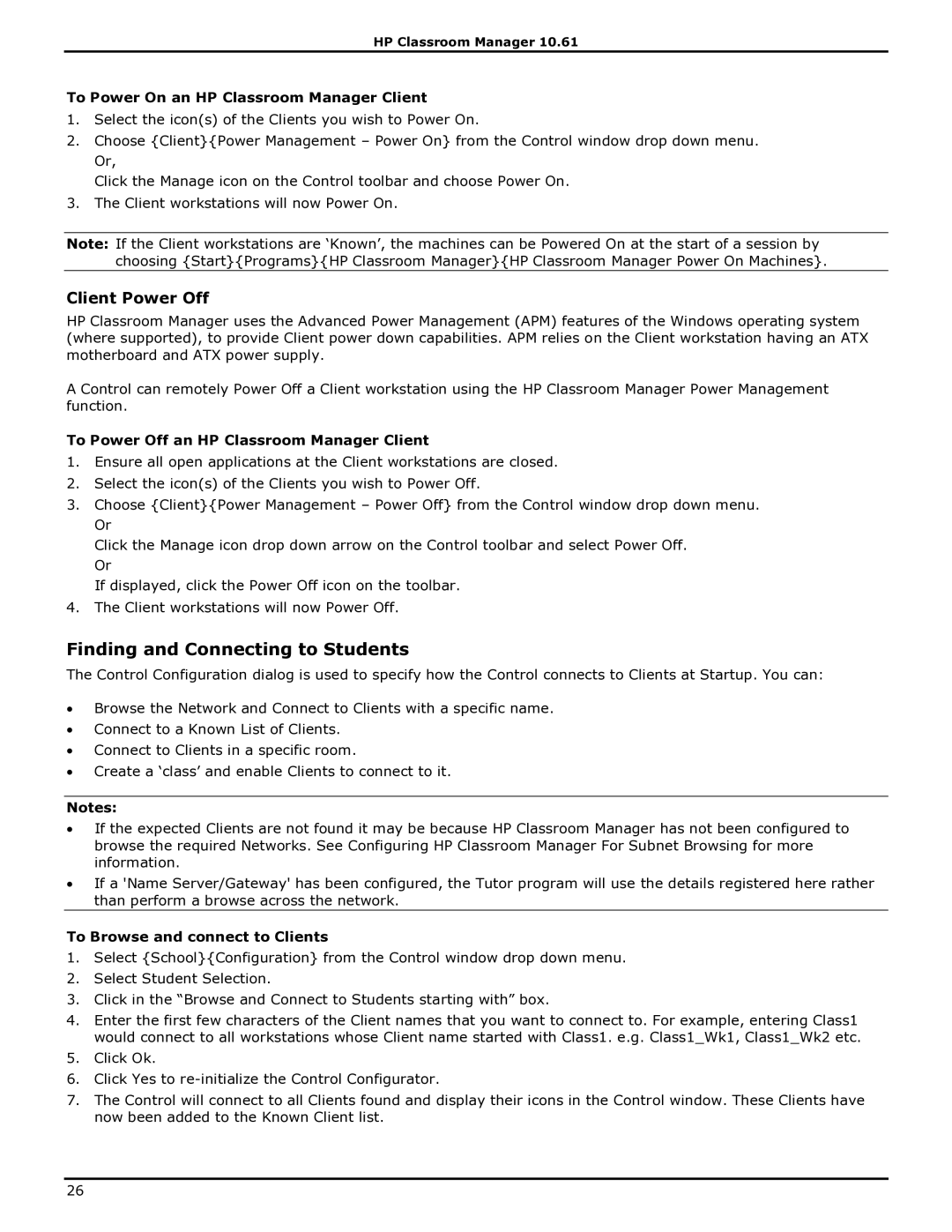 HP Classroom Manager 10.61

To Power On an HP Classroom Manager Client

1. Select the icon(s) of the Clients you wish to Power On.
2. Choose {Client}{Power Management – Power On} from the Control window drop down menu.
Or,
Click the Manage icon on the Control toolbar and choose Power On.
3. The Client workstations will now Power On.

Note: If the Client workstations are ‘Known’, the machines can be Powered On at the start of a session by choosing {Start}{Programs}{HP Classroom Manager}{HP Classroom Manager Power On Machines}.

Client Power Off

HP Classroom Manager uses the Advanced Power Management (APM) features of the Windows operating system (where supported), to provide Client power down capabilities. APM relies on the Client workstation having an ATX motherboard and ATX power supply.

A Control can remotely Power Off a Client workstation using the HP Classroom Manager Power Management function.

To Power Off an HP Classroom Manager Client

1. Ensure all open applications at the Client workstations are closed.
2. Select the icon(s) of the Clients you wish to Power Off.
3. Choose {Client}{Power Management – Power Off} from the Control window drop down menu.
Or
Click the Manage icon drop down arrow on the Control toolbar and select Power Off.
Or
If displayed, click the Power Off icon on the toolbar.
4. The Client workstations will now Power Off.

Finding and Connecting to Students

The Control Configuration dialog is used to specify how the Control connects to Clients at Startup. You can:

• Browse the Network and Connect to Clients with a specific name.
• Connect to a Known List of Clients.
• Connect to Clients in a specific room.
• Create a ‘class’ and enable Clients to connect to it.

Notes:
• If the expected Clients are not found it may be because HP Classroom Manager has not been configured to browse the required Networks. See Configuring HP Classroom Manager For Subnet Browsing for more information.
• If a 'Name Server/Gateway' has been configured, the Tutor program will use the details registered here rather than perform a browse across the network.

To Browse and connect to Clients

1. Select {School}{Configuration} from the Control window drop down menu.
2. Select Student Selection.
3. Click in the “Browse and Connect to Students starting with” box.
4. Enter the first few characters of the Client names that you want to connect to. For example, entering Class1 would connect to all workstations whose Client name started with Class1. e.g. Class1_Wk1, Class1_Wk2 etc.
5. Click Ok.
6. Click Yes to re-initialize the Control Configurator.
7. The Control will connect to all Clients found and display their icons in the Control window. These Clients have now been added to the Known Client list.

26